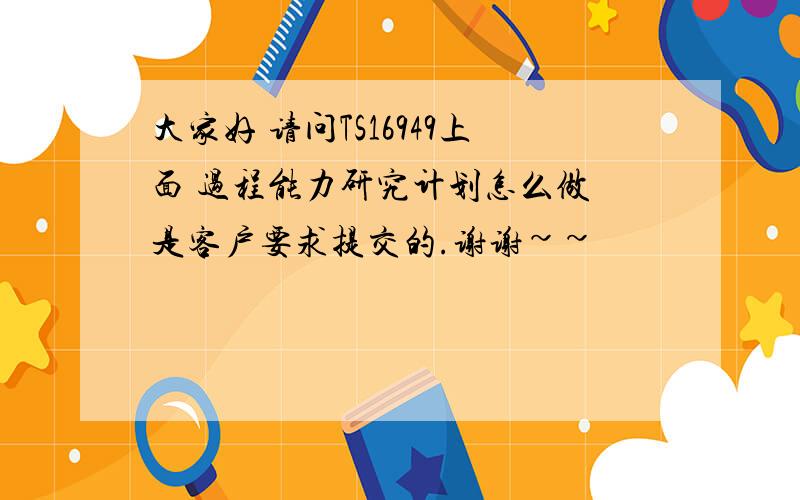 大家好 请问TS16949上面 過程能力研究计划怎么做 是客户要求提交的.谢谢~~